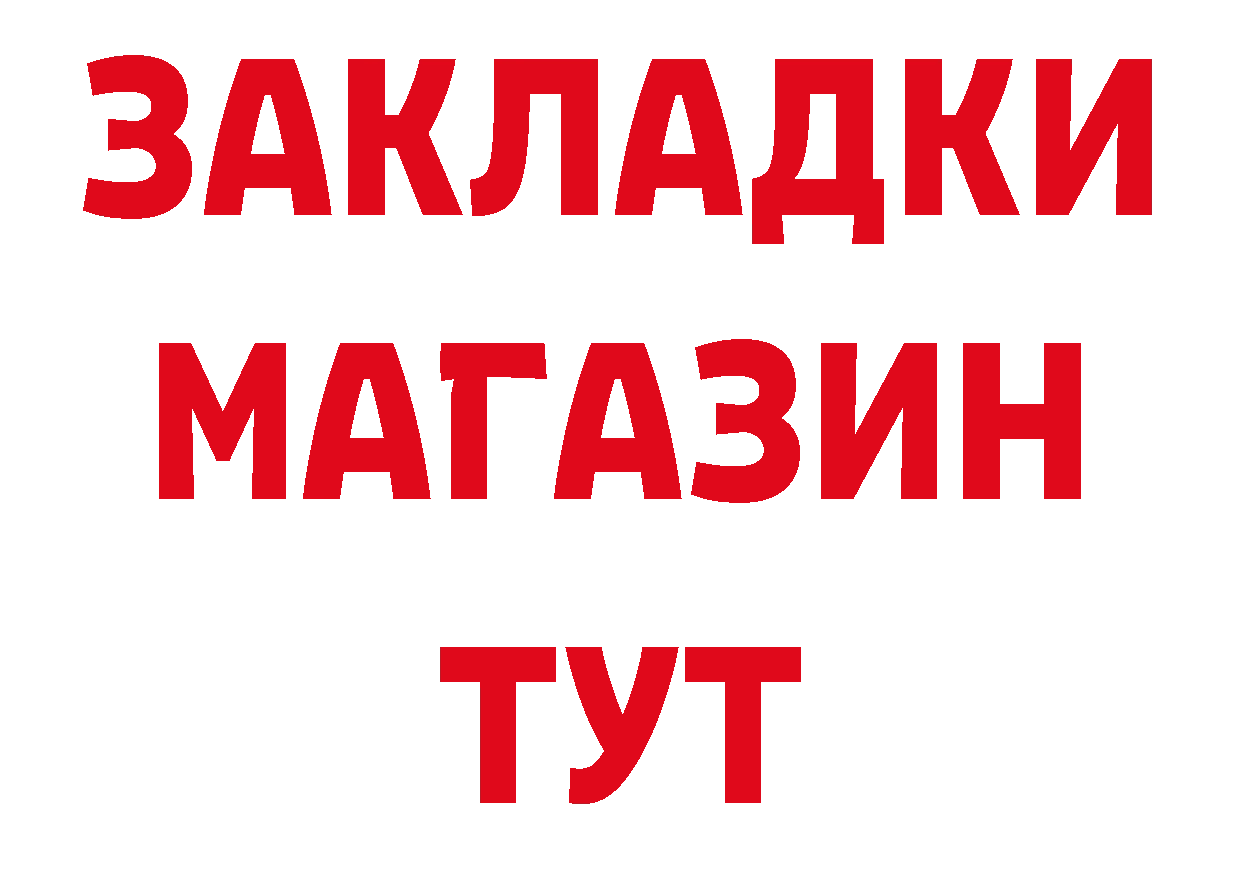 ЗАКЛАДКИ
МАГАЗИН
ТУТ